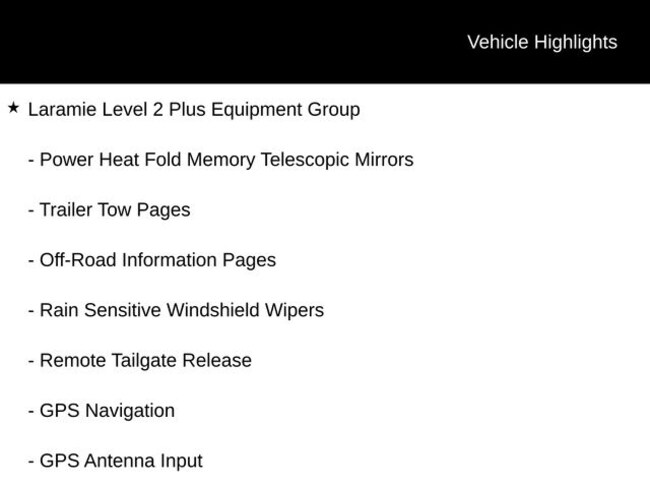 Vehicle Highlights

★ Laramie Level 2 Plus Equipment Group

- Power Heat Fold Memory Telescopic Mirrors

- Trailer Tow Pages

- Off-Road Information Pages

- Rain Sensitive Windshield Wipers

- Remote Tailgate Release

- GPS Navigation

- GPS Antenna Input